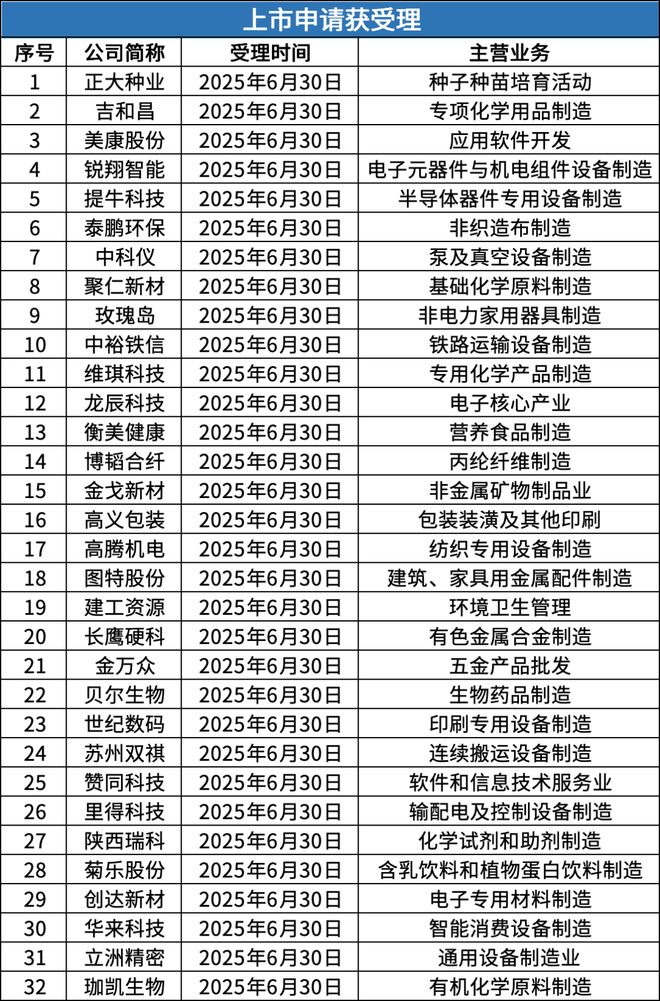 上市申请获受理

| 序号 | 公司简称 | 受理时间 | 主营业务 |
|---|---|---|---|
| 1 | 正大种业 | 2025年6月30日 | 种子种苗培育活动 |
| 2 | 吉和昌 | 2025年6月30日 | 专项化学用品制造 |
| 3 | 美康股份 | 2025年6月30日 | 应用软件开发 |
| 4 | 锐翔智能 | 2025年6月30日 | 电子元器件与机电组件设备制造 |
| 5 | 提牛科技 | 2025年6月30日 | 半导体器件专用设备制造 |
| 6 | 泰鹏环保 | 2025年6月30日 | 非织造布制造 |
| 7 | 中科仪 | 2025年6月30日 | 泵及真空设备制造 |
| 8 | 聚仁新材 | 2025年6月30日 | 基础化学原料制造 |
| 9 | 玫瑰岛 | 2025年6月30日 | 非电力家用器具制造 |
| 10 | 中裕铁信 | 2025年6月30日 | 铁路运输设备制造 |
| 11 | 维琪科技 | 2025年6月30日 | 专用化学产品制造 |
| 12 | 龙辰科技 | 2025年6月30日 | 电子核心产业 |
| 13 | 衡美健康 | 2025年6月30日 | 营养食品制造 |
| 14 | 博韬合纤 | 2025年6月30日 | 丙纶纤维制造 |
| 15 | 金戈新材 | 2025年6月30日 | 非金属矿物制品业 |
| 16 | 高义包装 | 2025年6月30日 | 包装装潢及其他印刷 |
| 17 | 高腾机电 | 2025年6月30日 | 纺织专用设备制造 |
| 18 | 图特股份 | 2025年6月30日 | 建筑、家具用金属配件制造 |
| 19 | 建工资源 | 2025年6月30日 | 环境卫生管理 |
| 20 | 长鹰硬科 | 2025年6月30日 | 有色金属合金制造 |
| 21 | 金万众 | 2025年6月30日 | 五金产品批发 |
| 22 | 贝尔生物 | 2025年6月30日 | 生物药品制造 |
| 23 | 世纪数码 | 2025年6月30日 | 印刷专用设备制造 |
| 24 | 苏州双祺 | 2025年6月30日 | 连续搬运设备制造 |
| 25 | 赞同科技 | 2025年6月30日 | 软件和信息技术服务业 |
| 26 | 里得科技 | 2025年6月30日 | 输配电及控制设备制造 |
| 27 | 陕西瑞科 | 2025年6月30日 | 化学试剂和助剂制造 |
| 28 | 菊乐股份 | 2025年6月30日 | 含乳饮料和植物蛋白饮料制造 |
| 29 | 创达新材 | 2025年6月30日 | 电子专用材料制造 |
| 30 | 华来科技 | 2025年6月30日 | 智能消费设备制造 |
| 31 | 立洲精密 | 2025年6月30日 | 通用设备制造业 |
| 32 | 珈凯生物 | 2025年6月30日 | 有机化学原料制造 |